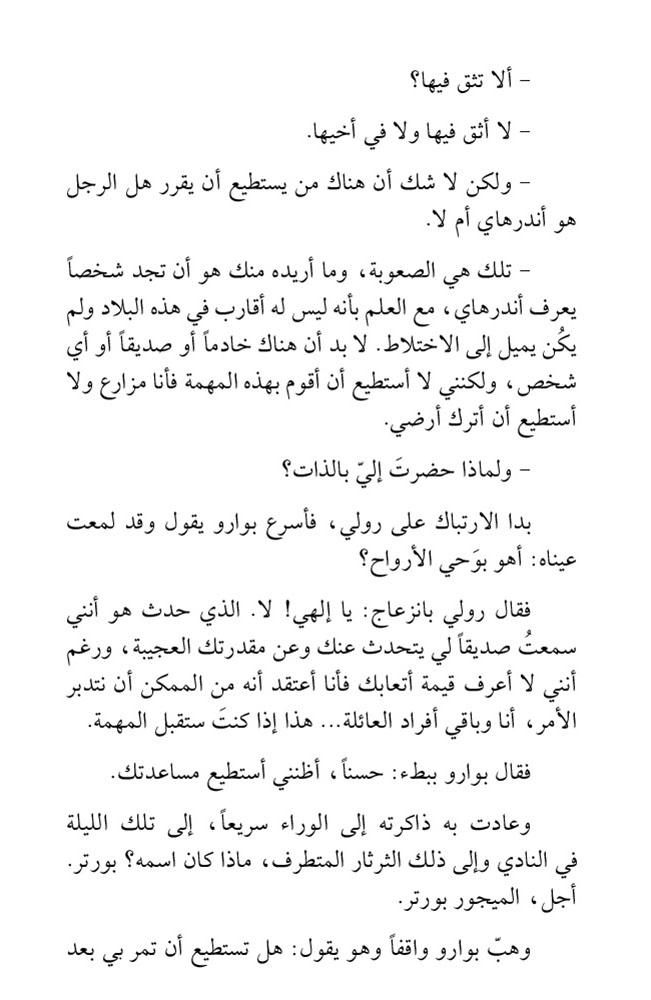 - ألا تثق فيها؟

- لا أثق فيها ولا في أخيها.

- ولكن لا شك أن هناك من يستطيع أن يقرر هل الرجل هو أندرهاي أم لا.

- تلك هي الصعوبة، وما أريده منك هو أن تجد شخصاً يعرف أندرهاي، مع العلم بأنه ليس له أقارب في هذه البلاد ولم يكُن يميل إلى الاختلاط. لا بد أن هناك خادماً أو صديقاً أو أي شخص، ولكنني لا أستطيع أن أقوم بهذه المهمة فأنا مزارع ولا أستطيع أن أترك أرضي.

- ولماذا حضرتَ إليّ بالذات؟

بدا الارتباك على رولي، فأسرع بوارو يقول وقد لمعت عيناه: أهو بوَحي الأرواح؟

فقال رولي بانزعاج: يا إلهي! لا. الذي حدث هو أنني سمعتُ صديقاً لي يتحدث عنك وعن مقدرتك العجيبة، ورغم أنني لا أعرف قيمة أتعابك فأنا أعتقد أنه من الممكن أن نتدبر الأمر، أنا وباقي أفراد العائلة... هذا إذا كنتَ ستقبل المهمة.

فقال بوارو ببطء: حسناً، أظنني أستطيع مساعدتك.

وعادت به ذاكرته إلى الوراء سريعاً، إلى تلك الليلة في النادي وإلى ذلك الثرثار المتطرف، ماذا كان اسمه؟ بورتر. أجل، الميجور بورتر.

وهبّ بوارو واقفاً وهو يقول: هل تستطيع أن تمر بي بعد